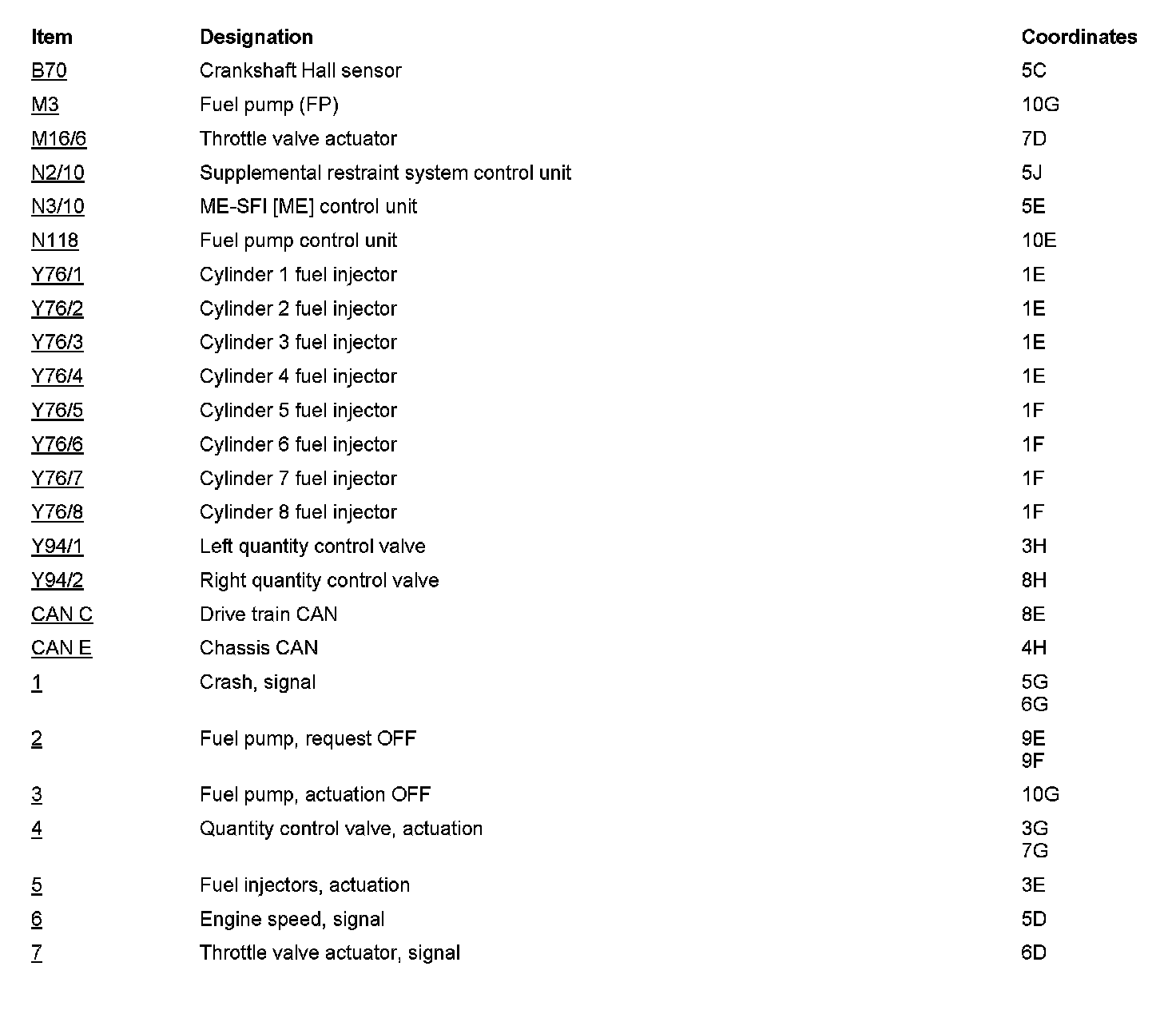 | Item | Designation | Coordinates |
|---|---|---|
| B70 | Crankshaft Hall sensor | 5C |
| M3 | Fuel pump (FP) | 10G |
| M16/6 | Throttle valve actuator | 7D |
| N2/10 | Supplemental restraint system control unit | 5J |
| N3/10 | ME-SFI [ME] control unit | 5E |
| N118 | Fuel pump control unit | 10E |
| Y76/1 | Cylinder 1 fuel injector | 1E |
| Y76/2 | Cylinder 2 fuel injector | 1E |
| Y76/3 | Cylinder 3 fuel injector | 1E |
| Y76/4 | Cylinder 4 fuel injector | 1E |
| Y76/5 | Cylinder 5 fuel injector | 1F |
| Y76/6 | Cylinder 6 fuel injector | 1F |
| Y76/7 | Cylinder 7 fuel injector | 1F |
| Y76/8 | Cylinder 8 fuel injector | 1F |
| Y94/1 | Left quantity control valve | 3H |
| Y94/2 | Right quantity control valve | 8H |
| CAN C | Drive train CAN | 8E |
| CAN E | Chassis CAN | 4H |
| 1 | Crash, signal | 5G 6G |
| 2 | Fuel pump, request OFF | 9E 9F |
| 3 | Fuel pump, actuation OFF | 10G |
| 4 | Quantity control valve, actuation | 3G 7G |
| 5 | Fuel injectors, actuation | 3E |
| 6 | Engine speed, signal | 5D |
| 7 | Throttle valve actuator, signal | 6D |